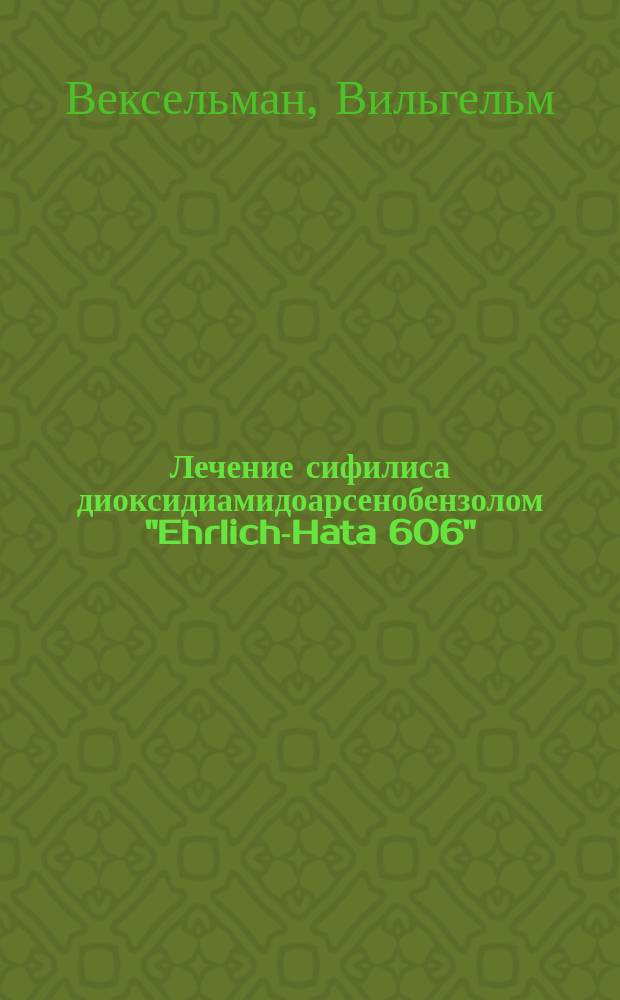 Вексельман, Вильгельм

Лечение сифилиса диоксидиамидоарсенобензолом "Ehrlich-Hata 606"